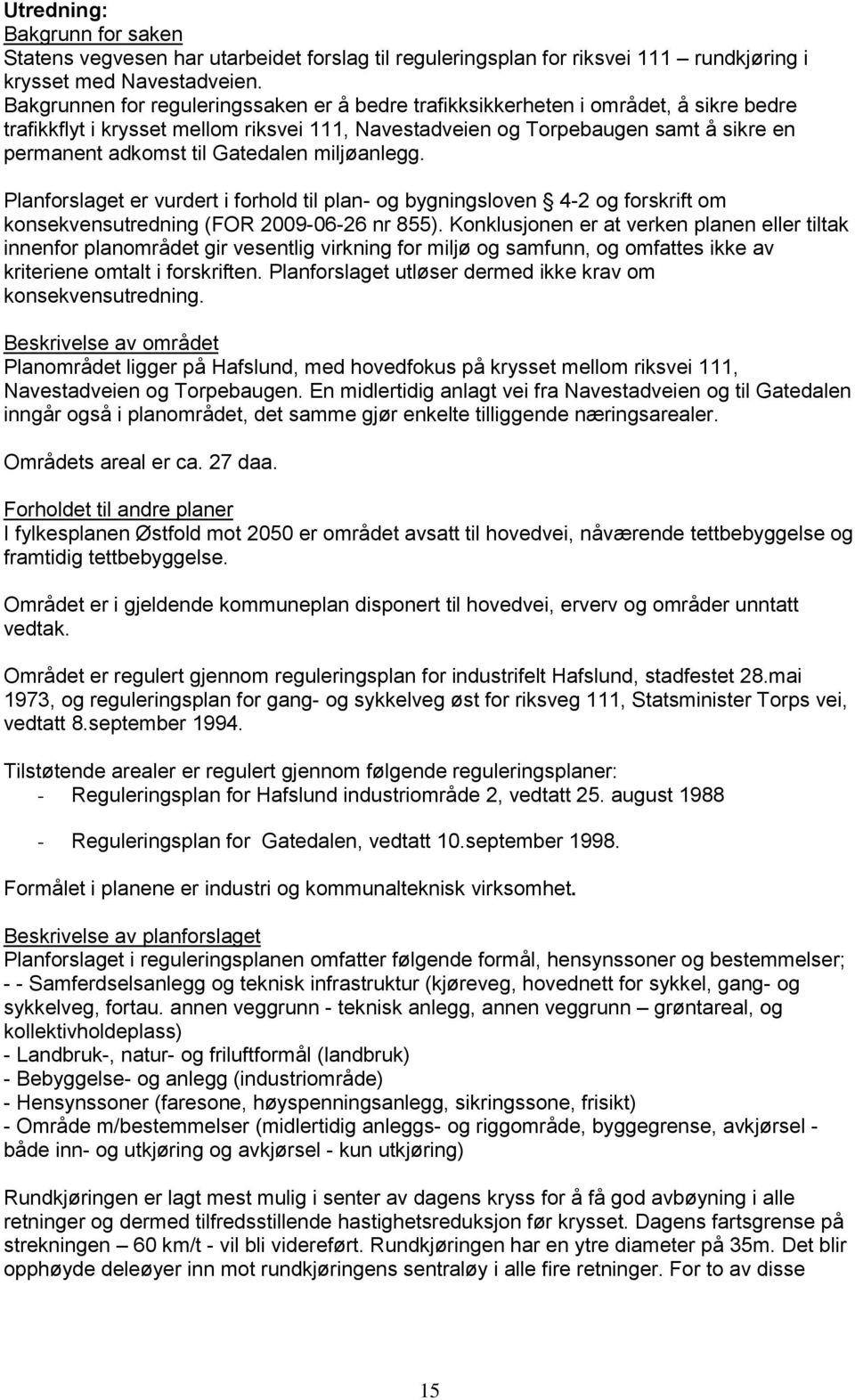 Utredning:
Bakgrunn for saken
Statens vegvesen har utarbeidet forslag til reguleringsplan for riksvei 111 – rundkjøring i krysset med Navestadveien.
Bakgrunnen for reguleringssaken er å bedre trafikksikkerheten i området, å sikre bedre trafikkflyt i krysset mellom riksvei 111, Navestadveien og Torpebaugen samt å sikre en permanent adkomst til Gatedalen miljøanlegg.

Planforslaget er vurdert i forhold til plan- og bygningsloven  4-2 og forskrift om konsekvensutredning (FOR 2009-06-26 nr 855). Konklusjonen er at verken planen eller tiltak innenfor planområdet gir vesentlig virkning for miljø og samfunn, og omfattes ikke av kriteriene omtalt i forskriften. Planforslaget utløser dermed ikke krav om konsekvensutredning.

Beskrivelse av området
Planområdet ligger på Hafslund, med hovedfokus på krysset mellom riksvei 111, Navestadveien og Torpebaugen. En midlertidig anlagt vei fra Navestadveien og til Gatedalen inngår også i planområdet, det samme gjør enkelte tilliggende næringsarealer.

Områdets areal er ca. 27 daa.

Forholdet til andre planer
I fylkesplanen Østfold mot 2050 er området avsatt til hovedvei, nåværende tettbebyggelse og framtidig tettbebyggelse.

Området er i gjeldende kommuneplan disponert til hovedvei, erverv og områder unntatt vedtak.

Området er regulert gjennom reguleringsplan for industrifelt Hafslund, stadfestet 28.mai 1973, og reguleringsplan for gang- og sykkelveg øst for riksveg 111, Statsminister Torps vei, vedtatt 8.september 1994.

Tilstøtende arealer er regulert gjennom følgende reguleringsplaner:
- Reguleringsplan for Hafslund industriområde 2, vedtatt 25. august 1988

- Reguleringsplan for Gatedalen, vedtatt 10.september 1998.

Formålet i planene er industri og kommunalteknisk virksomhet.

Beskrivelse av planforslaget
Planforslaget i reguleringsplanen omfatter følgende formål, hensynssoner og bestemmelser;
- - Samferdselsanlegg og teknisk infrastruktur (kjøreveg, hovednett for sykkel, gang- og sykkelveg, fortau. annen veggrunn - teknisk anlegg, annen veggrunn – grøntareal, og kollektivholdeplass)
- Landbruk-, natur- og friluftformål (landbruk)
- Bebyggelse- og anlegg (industriområde)
- Hensynssoner (faresone, høyspenningsanlegg, sikringssone, frisikt)
- Område m/bestemmelser (midlertidig anleggs- og riggområde, byggegrense, avkjørsel - både inn- og utkjøring og avkjørsel - kun utkjøring)

Rundkjøringen er lagt mest mulig i senter av dagens kryss for å få god avbøyning i alle retninger og dermed tilfredsstillende hastighetsreduksjon før krysset. Dagens fartsgrense på strekningen – 60 km/t - vil bli videreført. Rundkjøringen har en ytre diameter på 35m. Det blir opphøyde deleøyer inn mot rundkjøringens sentraløy i alle fire retninger. For to av disse

15